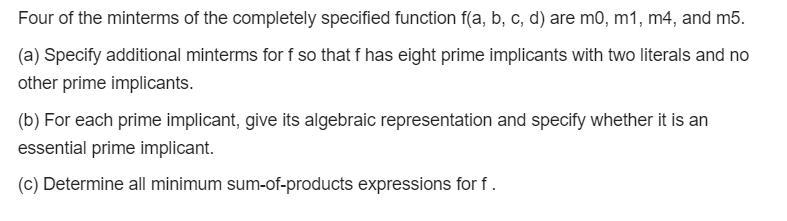 Four of the minterms of the completely specified function f(a, b, c, d) are m0, m1, m4, and m5.

(a) Specify additional minterms for f so that f has eight prime implicants with two literals and no other prime implicants.

(b) For each prime implicant, give its algebraic representation and specify whether it is an essential prime implicant.

(c) Determine all minimum sum-of-products expressions for f .